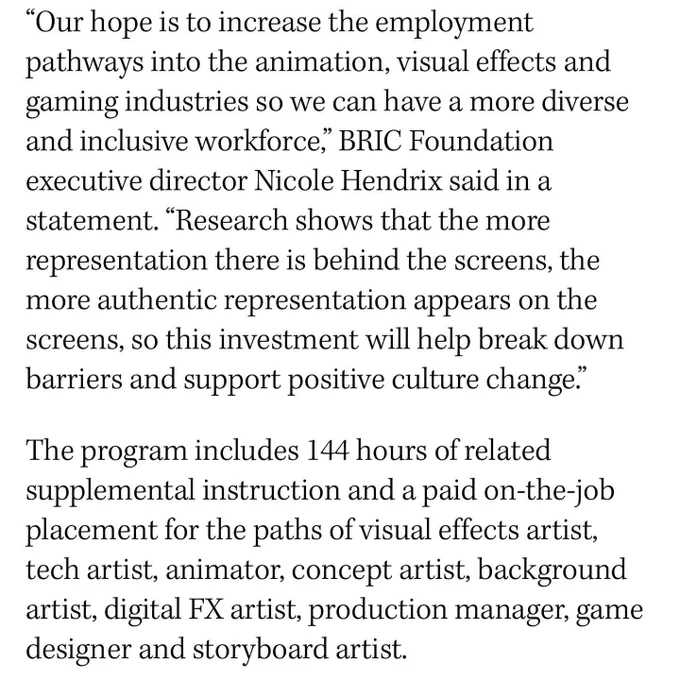 “Our hope is to increase the employment pathways into the animation, visual effects and gaming industries so we can have a more diverse and inclusive workforce,” BRIC Foundation executive director Nicole Hendrix said in a statement. “Research shows that the more representation there is behind the screens, the more authentic representation appears on the screens, so this investment will help break down barriers and support positive culture change.”

The program includes 144 hours of related supplemental instruction and a paid on-the-job placement for the paths of visual effects artist, tech artist, animator, concept artist, background artist, digital FX artist, production manager, game designer and storyboard artist.